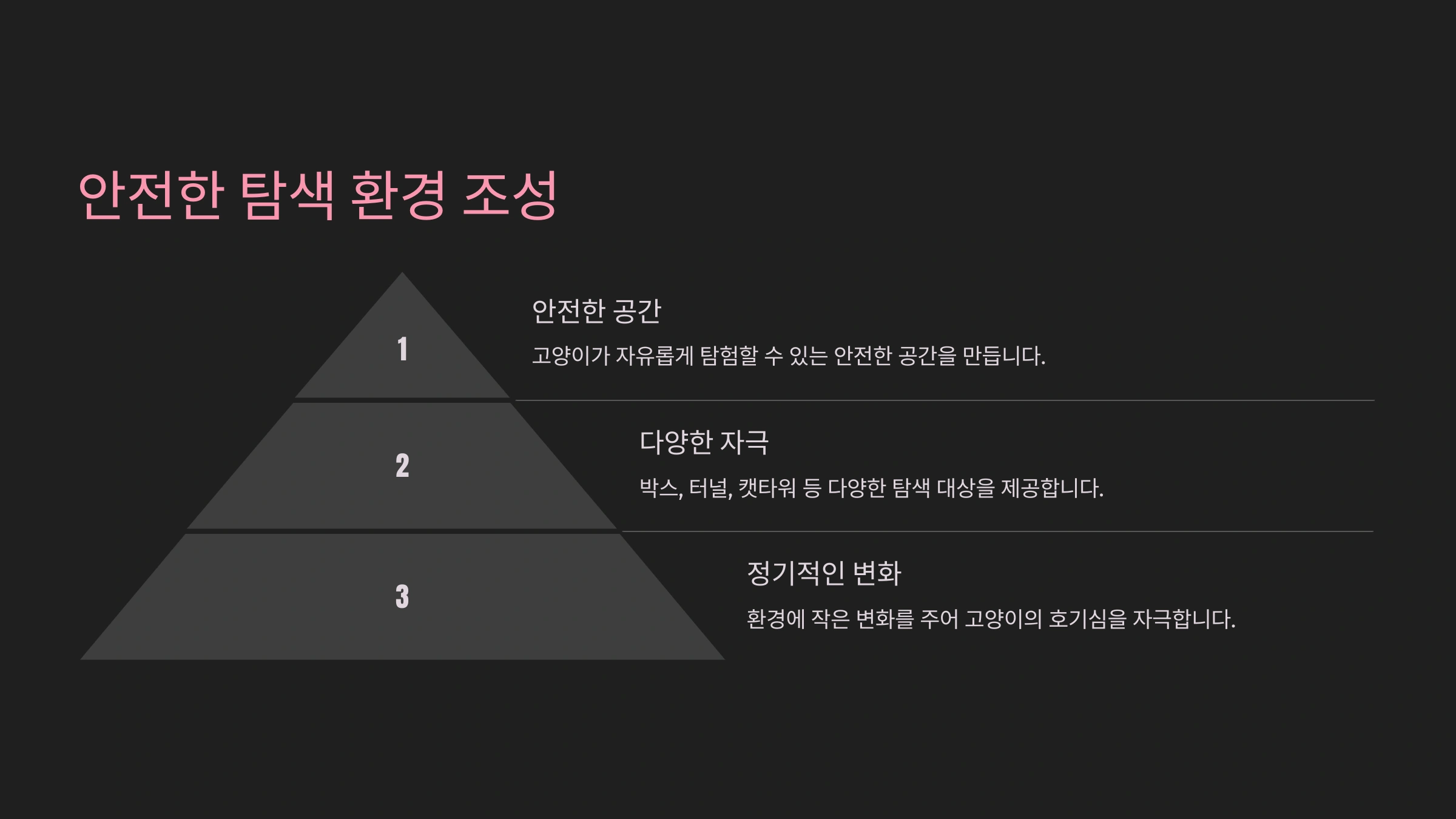 안전한 탐색 환경 조성

1

안전한 공간

고양이가 자유롭게 탐험할 수 있는 안전한 공간을 만듭니다.

2

다양한 자극

박스, 터널, 캣타워 등 다양한 탐색 대상을 제공합니다.

3

정기적인 변화

환경에 작은 변화를 주어 고양이의 호기심을 자극합니다.